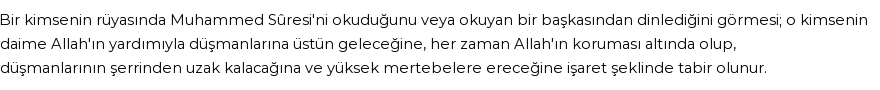 Bir kimsenin rüyasında Muhammed Sûresi'ni okuduğunu veya okuyan bir başkasından dinlediğini görmesi; o kimsenin daime Allah'ın yardımıyla düşmanlarına üstün geleceğine, her zaman Allah'ın koruması altında olup, düşmanlarının şerrinden uzak kalacağına ve yüksek mertebelere ereceğine işaret şeklinde tabir olunur.